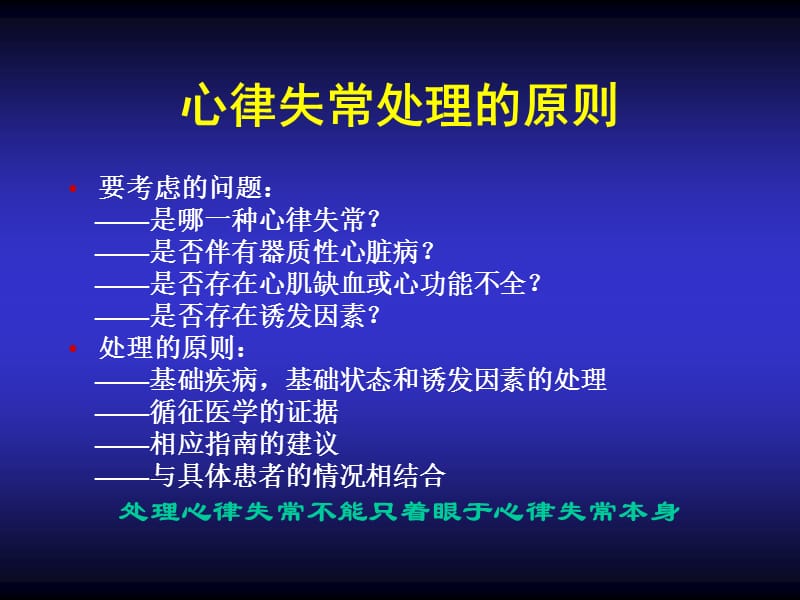 心律失常处理的原则

• 要考虑的问题：
——是哪一种心律失常？
——是否伴有器质性心脏病？
——是否存在心肌缺血或心功能不全？
——是否存在诱发因素？

• 处理的原则：
——基础疾病，基础状态和诱发因素的处理
——循征医学的证据
——相应指南的建议
——与具体患者的情况相结合

处理心律失常不能只着眼于心律失常本身